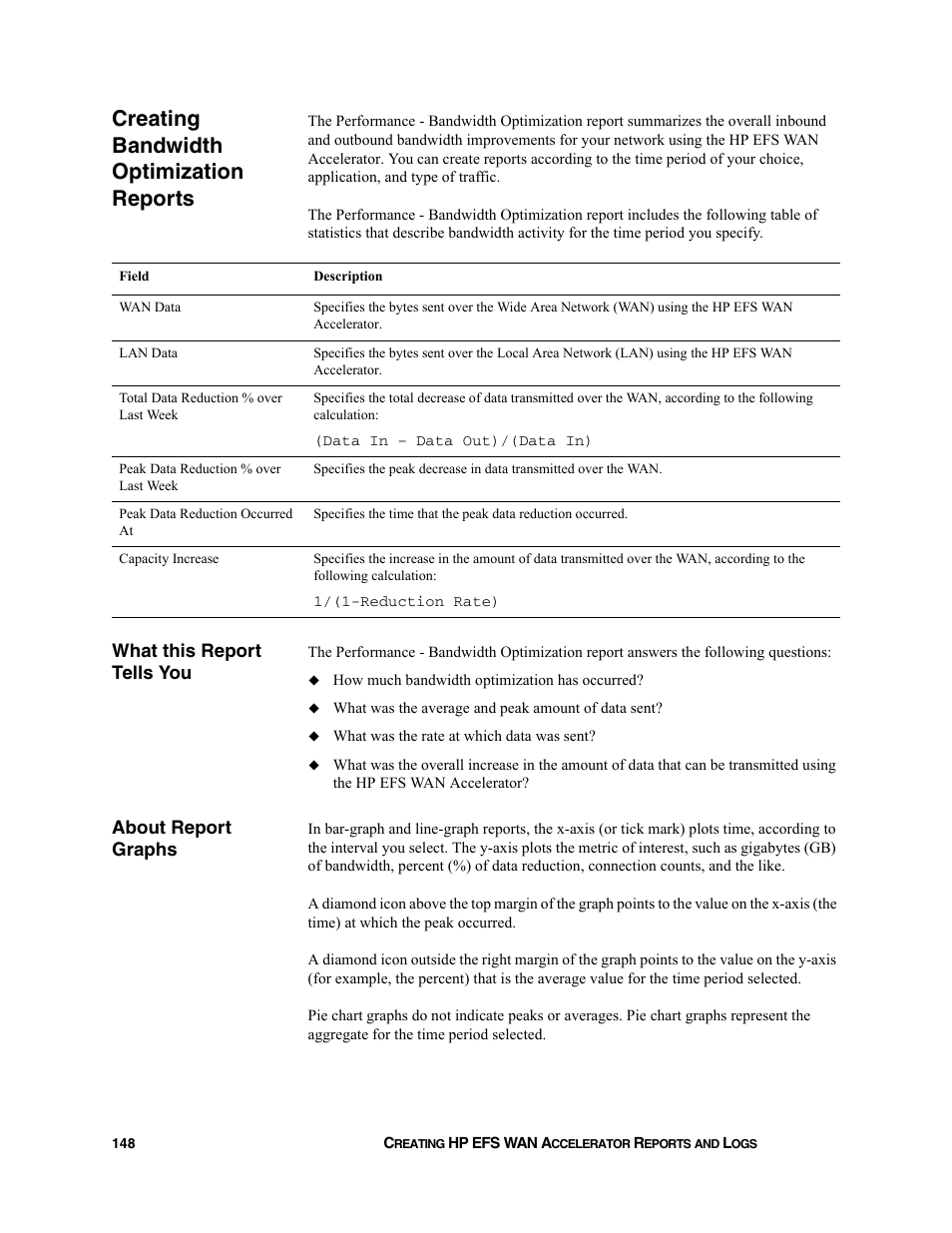 Creating Bandwidth Optimization Reports

The Performance - Bandwidth Optimization report summarizes the overall inbound and outbound bandwidth improvements for your network using the HP EFS WAN Accelerator. You can create reports according to the time period of your choice, application, and type of traffic.

The Performance - Bandwidth Optimization report includes the following table of statistics that describe bandwidth activity for the time period you specify.

| Field | Description |
|---|---|
| WAN Data | Specifies the bytes sent over the Wide Area Network (WAN) using the HP EFS WAN Accelerator. |
| LAN Data | Specifies the bytes sent over the Local Area Network (LAN) using the HP EFS WAN Accelerator. |
| Total Data Reduction % over Last Week | Specifies the total decrease of data transmitted over the WAN, according to the following calculation: (Data In – Data Out)/(Data In) |
| Peak Data Reduction % over Last Week | Specifies the peak decrease in data transmitted over the WAN. |
| Peak Data Reduction Occurred At | Specifies the time that the peak data reduction occurred. |
| Capacity Increase | Specifies the increase in the amount of data transmitted over the WAN, according to the following calculation: 1/(1-Reduction Rate) |

What this Report Tells You

The Performance - Bandwidth Optimization report answers the following questions:

◆ How much bandwidth optimization has occurred?

◆ What was the average and peak amount of data sent?

◆ What was the rate at which data was sent?

◆ What was the overall increase in the amount of data that can be transmitted using the HP EFS WAN Accelerator?

About Report Graphs

In bar-graph and line-graph reports, the x-axis (or tick mark) plots time, according to the interval you select. The y-axis plots the metric of interest, such as gigabytes (GB) of bandwidth, percent (%) of data reduction, connection counts, and the like.

A diamond icon above the top margin of the graph points to the value on the x-axis (the time) at which the peak occurred.

A diamond icon outside the right margin of the graph points to the value on the y-axis (for example, the percent) that is the average value for the time period selected.

Pie chart graphs do not indicate peaks or averages. Pie chart graphs represent the aggregate for the time period selected.

148 CREATING HP EFS WAN ACCELERATOR REPORTS AND LOGS